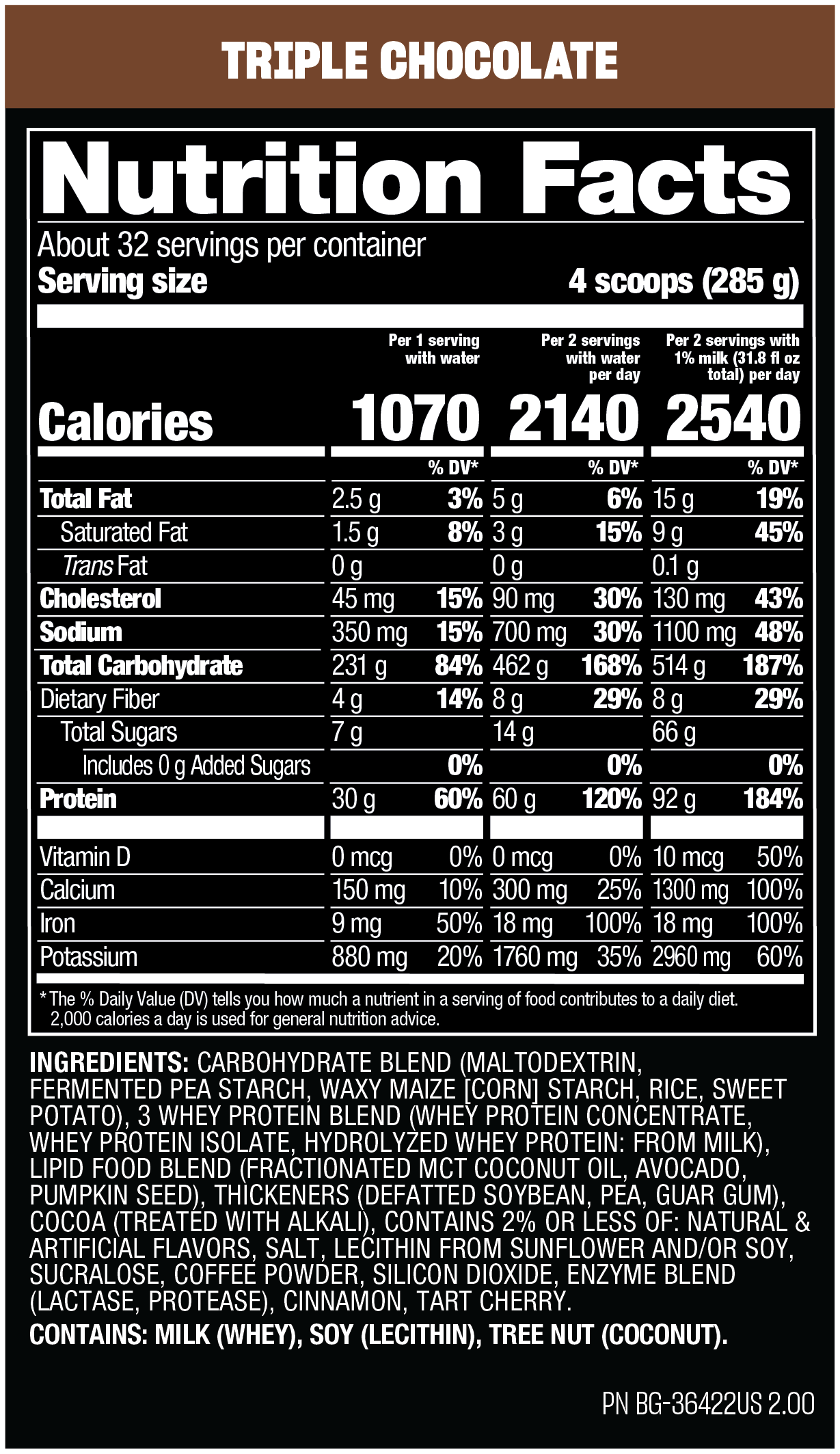 TRIPLE CHOCOLATE

Nutrition Facts

About 32 servings per container
Serving size 4 scoops (285 g)

| | Per 1 serving with water | | Per 2 servings with water per day | | Per 2 servings with 1% milk (31.8 fl oz total) per day | |
|---|---|---|---|---|---|---|
| Calories | 1070 | | 2140 | | 2540 | |
| | | % DV* | | % DV* | | % DV* |
| Total Fat | 2.5 g | 3% | 5 g | 6% | 15 g | 19% |
| Saturated Fat | 1.5 g | 8% | 3 g | 15% | 9 g | 45% |
| Trans Fat | 0 g | | 0 g | | 0.1 g | |
| Cholesterol | 45 mg | 15% | 90 mg | 30% | 130 mg | 43% |
| Sodium | 350 mg | 15% | 700 mg | 30% | 1100 mg | 48% |
| Total Carbohydrate | 231 g | 84% | 462 g | 168% | 514 g | 187% |
| Dietary Fiber | 4 g | 14% | 8 g | 29% | 8 g | 29% |
| Total Sugars | 7 g | | 14 g | | 66 g | |
| Includes 0 g Added Sugars | | 0% | | 0% | | 0% |
| Protein | 30 g | 60% | 60 g | 120% | 92 g | 184% |
| Vitamin D | 0 mcg | 0% | 0 mcg | 0% | 10 mcg | 50% |
| Calcium | 150 mg | 10% | 300 mg | 25% | 1300 mg | 100% |
| Iron | 9 mg | 50% | 18 mg | 100% | 18 mg | 100% |
| Potassium | 880 mg | 20% | 1760 mg | 35% | 2960 mg | 60% |

* The % Daily Value (DV) tells you how much a nutrient in a serving of food contributes to a daily diet. 2,000 calories a day is used for general nutrition advice.

INGREDIENTS: CARBOHYDRATE BLEND (MALTODEXTRIN, FERMENTED PEA STARCH, WAXY MAIZE [CORN] STARCH, RICE, SWEET POTATO), 3 WHEY PROTEIN BLEND (WHEY PROTEIN CONCENTRATE, WHEY PROTEIN ISOLATE, HYDROLYZED WHEY PROTEIN: FROM MILK), LIPID FOOD BLEND (FRACTIONATED MCT COCONUT OIL, AVOCADO, PUMPKIN SEED), THICKENERS (DEFATTED SOYBEAN, PEA, GUAR GUM), COCOA (TREATED WITH ALKALI), CONTAINS 2% OR LESS OF: NATURAL & ARTIFICIAL FLAVORS, SALT, LECITHIN FROM SUNFLOWER AND/OR SOY, SUCRALOSE, COFFEE POWDER, SILICON DIOXIDE, ENZYME BLEND (LACTASE, PROTEASE), CINNAMON, TART CHERRY.

CONTAINS: MILK (WHEY), SOY (LECITHIN), TREE NUT (COCONUT).

PN BG-36422US 2.00